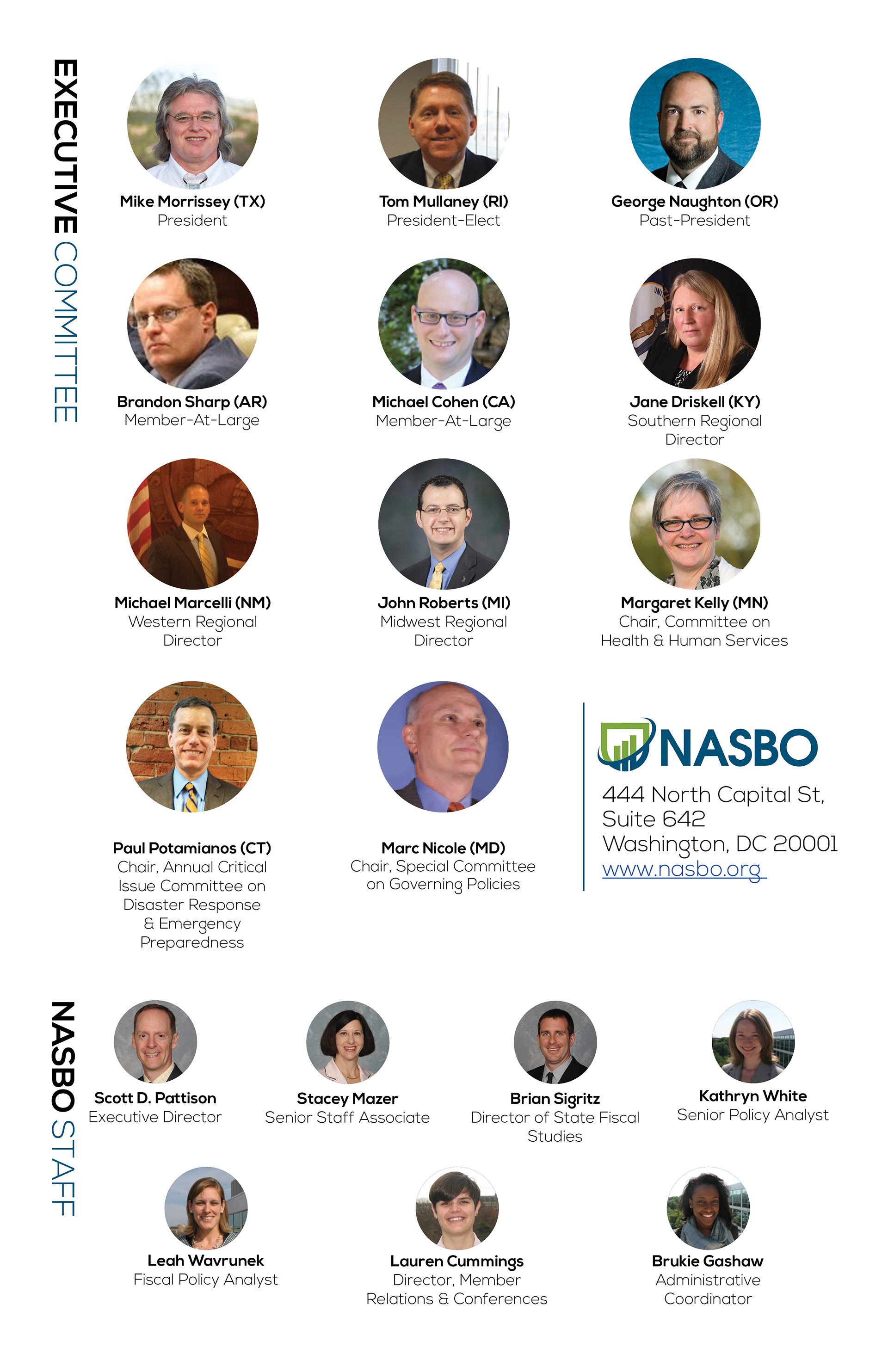 EXECUTIVE COMMITTEE

Mike Morrissey (TX)
President

Tom Mullaney (RI)
President-Elect

George Naughton (OR)
Past-President

Brandon Sharp (AR)
Member-At-Large

Michael Cohen (CA)
Member-At-Large

Jane Driskell (KY)
Southern Regional Director

Michael Marcelli (NM)
Western Regional Director

John Roberts (MI)
Midwest Regional Director

Margaret Kelly (MN)
Chair, Committee on Health & Human Services

Paul Potamianos (CT)
Chair, Annual Critical Issue Committee on Disaster Response & Emergency Preparedness

Marc Nicole (MD)
Chair, Special Committee on Governing Policies

NASBO
444 North Capital St,
Suite 642
Washington, DC 20001
www.nasbo.org

NASBO STAFF

Scott D. Pattison
Executive Director

Stacey Mazer
Senior Staff Associate

Brian Sigritz
Director of State Fiscal Studies

Kathryn White
Senior Policy Analyst

Leah Wavrunek
Fiscal Policy Analyst

Lauren Cummings
Director, Member Relations & Conferences

Brukie Gashaw
Administrative Coordinator